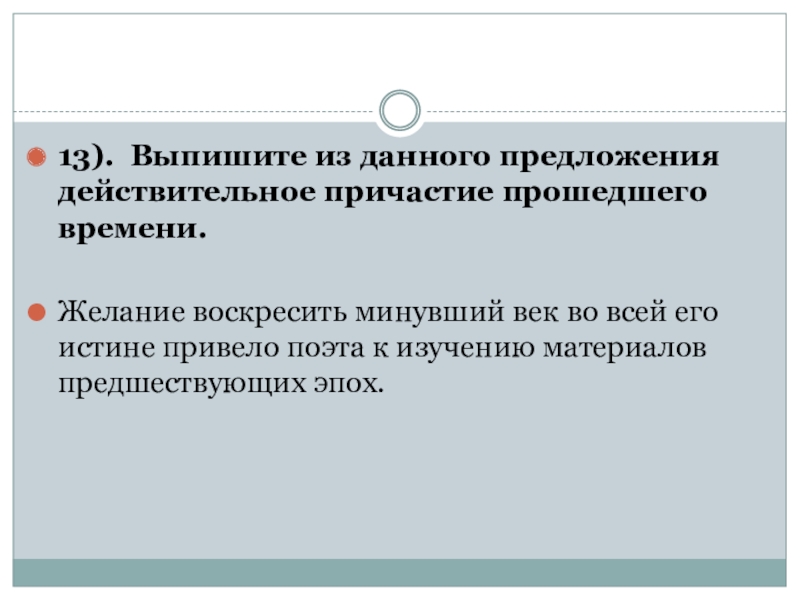 • 13). Выпишите из данного предложения действительное причастие прошедшего времени.

• Желание воскресить минувший век во всей его истине привело поэта к изучению материалов предшествующих эпох.